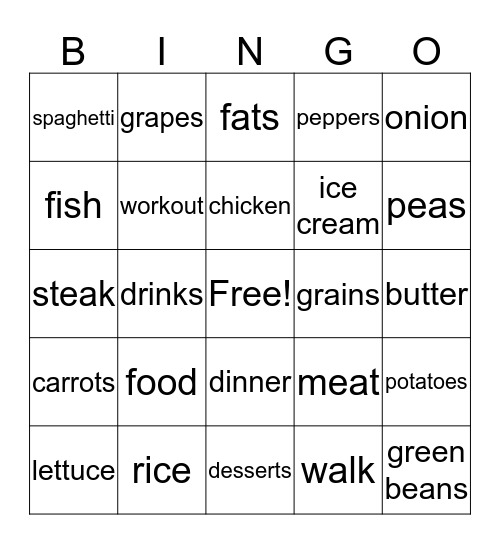 | B | I | N | G | O |
|---|---|---|---|---|
| spaghetti | grapes | fats | peppers | onion |
| fish | workout | chicken | ice cream | peas |
| steak | drinks | Free! | grains | butter |
| carrots | food | dinner | meat | potatoes |
| lettuce | rice | desserts | walk | green beans |